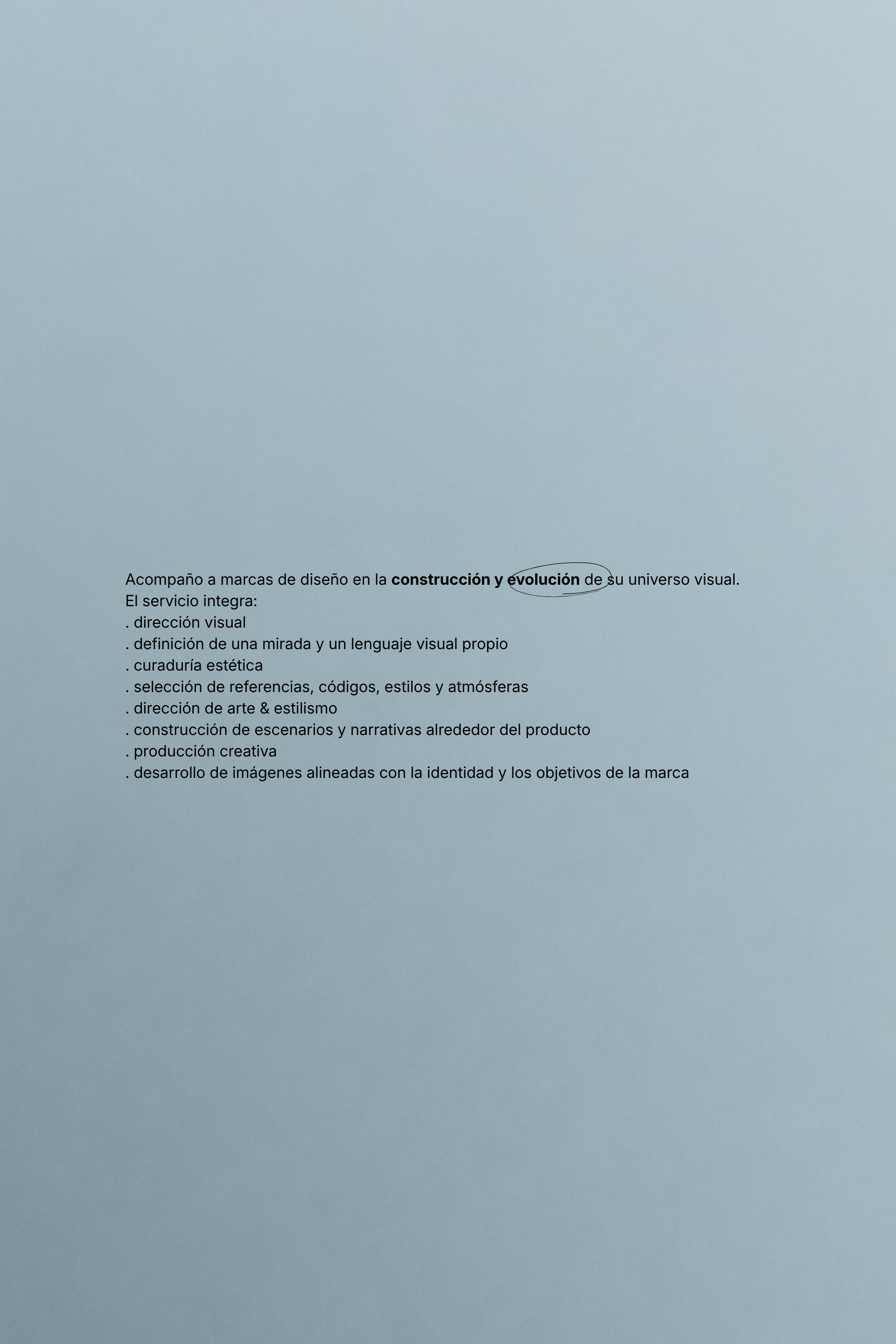 Acompaño a marcas de diseño en la construcción y evolución de su universo visual.
El servicio integra:
. dirección visual
. definición de una mirada y un lenguaje visual propio
. curaduría estética
. selección de referencias, códigos, estilos y atmósferas
. dirección de arte & estilismo
. construcción de escenarios y narrativas alrededor del producto
. producción creativa
. desarrollo de imágenes alineadas con la identidad y los objetivos de la marca